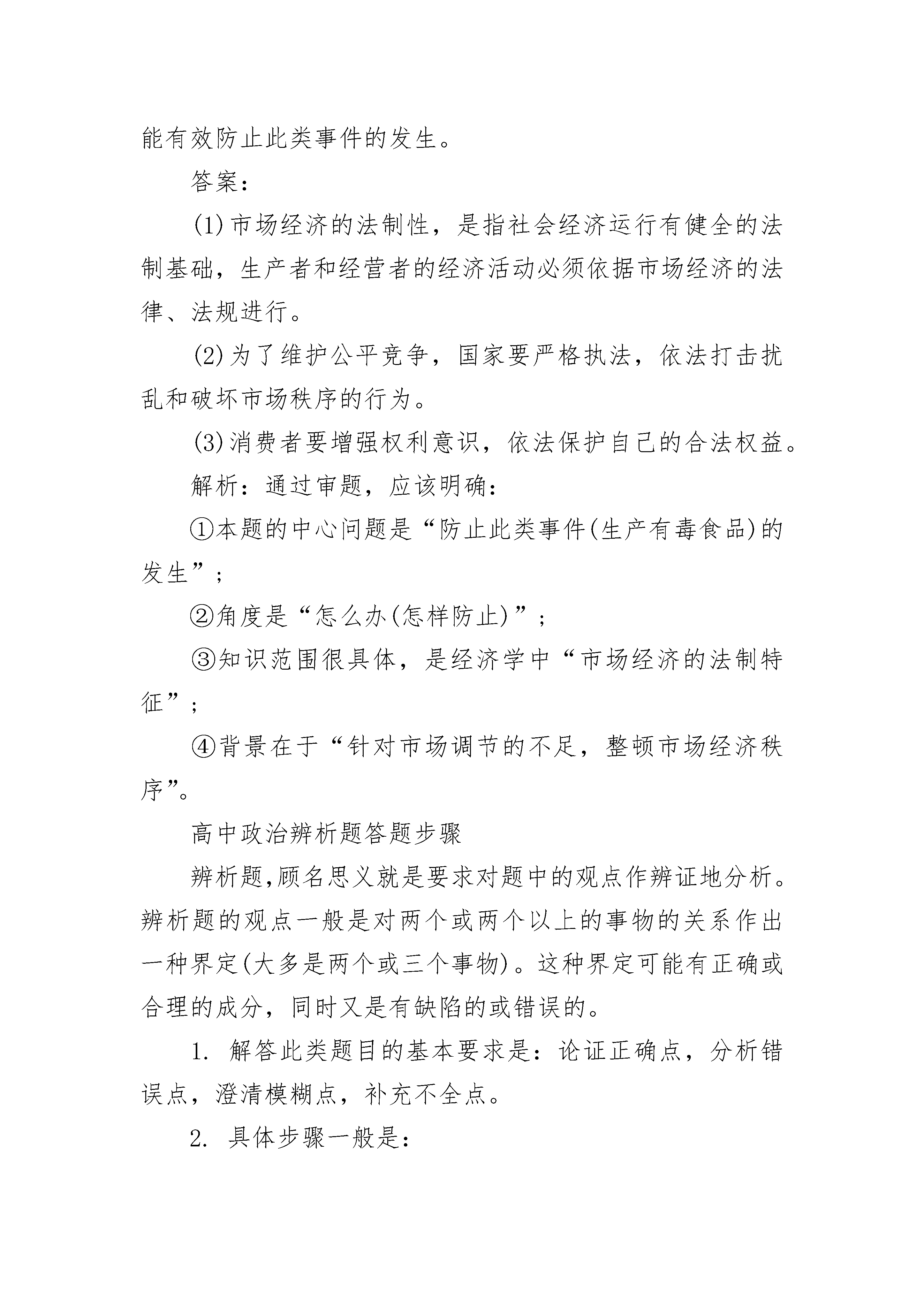 能有效防止此类事件的发生。

答案：

(1)市场经济的法制性，是指社会经济运行有健全的法制基础，生产者和经营者的经济活动必须依据市场经济的法律、法规进行。

(2)为了维护公平竞争，国家要严格执法，依法打击扰乱和破坏市场秩序的行为。

(3)消费者要增强权利意识，依法保护自己的合法权益。

解析：通过审题，应该明确：

①本题的中心问题是“防止此类事件(生产有毒食品)的发生”；

②角度是“怎么办(怎样防止)”；

③知识范围很具体，是经济学中“市场经济的法制特征”；

④背景在于“针对市场调节的不足，整顿市场经济秩序”。

高中政治辨析题答题步骤

辨析题,顾名思义就是要求对题中的观点作辨证地分析。辨析题的观点一般是对两个或两个以上的事物的关系作出一种界定(大多是两个或三个事物)。这种界定可能有正确或合理的成分，同时又是有缺陷的或错误的。

1. 解答此类题目的基本要求是：论证正确点，分析错误点，澄清模糊点，补充不全点。

2. 具体步骤一般是：